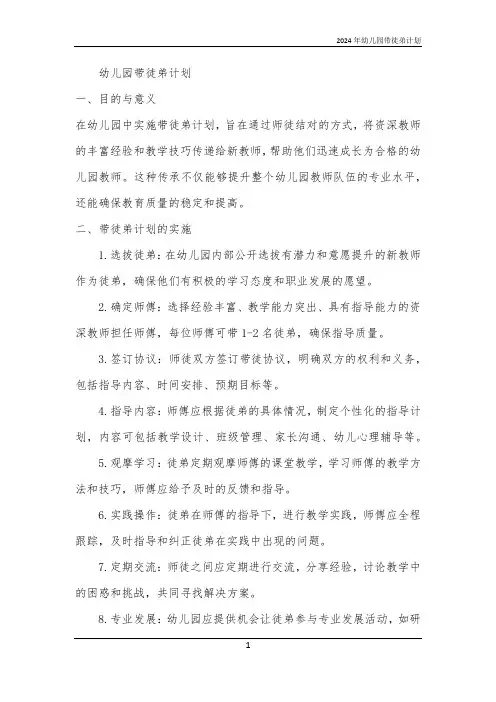 2024年幼儿园带徒弟计划

幼儿园带徒弟计划

一、目的与意义

在幼儿园中实施带徒弟计划，旨在通过师徒结对的方式，将资深教师的丰富经验和教学技巧传递给新教师，帮助他们迅速成长为合格的幼儿园教师。这种传承不仅能够提升整个幼儿园教师队伍的专业水平，还能确保教育质量的稳定和提高。

二、带徒弟计划的实施

1. 选拔徒弟：在幼儿园内部公开选拔有潜力和意愿提升的新教师作为徒弟，确保他们有积极的学习态度和职业发展的愿望。

2. 确定师傅：选择经验丰富、教学能力突出、具有指导能力的资深教师担任师傅，每位师傅可带 1-2 名徒弟，确保指导质量。

3. 签订协议：师徒双方签订带徒协议，明确双方的权利和义务，包括指导内容、时间安排、预期目标等。

4. 指导内容：师傅应根据徒弟的具体情况，制定个性化的指导计划，内容可包括教学设计、班级管理、家长沟通、幼儿心理辅导等。

5. 观摩学习：徒弟定期观摩师傅的课堂教学，学习师傅的教学方法和技巧，师傅应给予及时的反馈和指导。

6. 实践操作：徒弟在师傅的指导下，进行教学实践，师傅应全程跟踪，及时指导和纠正徒弟在实践中出现的问题。

7. 定期交流：师徒之间应定期进行交流，分享经验，讨论教学中的困惑和挑战，共同寻找解决方案。

8. 专业发展：幼儿园应提供机会让徒弟参与专业发展活动，如研

1